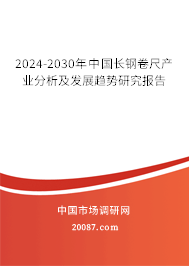 2024-2030年中国长钢卷尺产业分析及发展趋势研究报告

中国市场调研网

20087.com